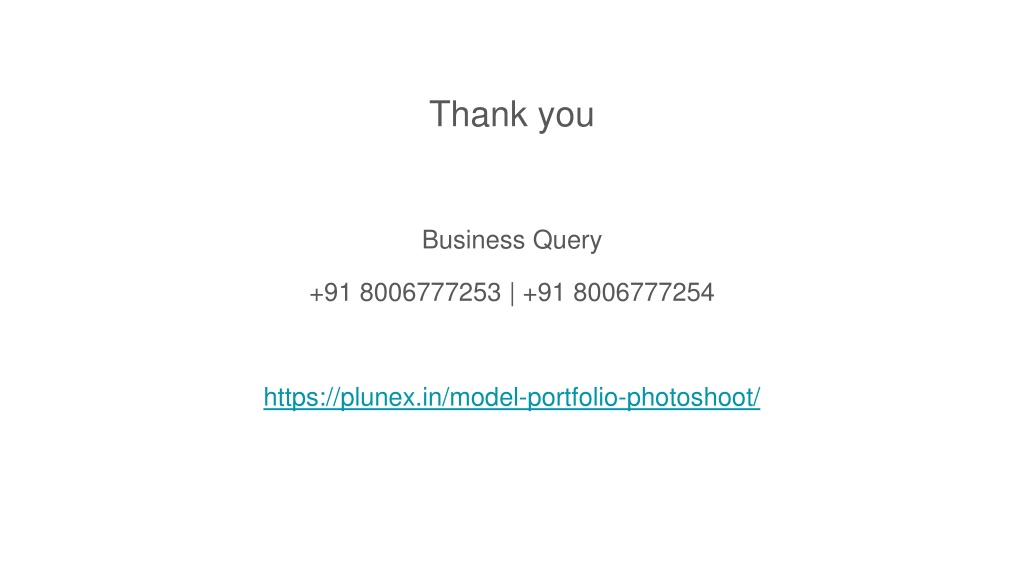 Thank you

Business Query

+91 8006777253 | +91 8006777254

https://plunex.in/model-portfolio-photoshoot/